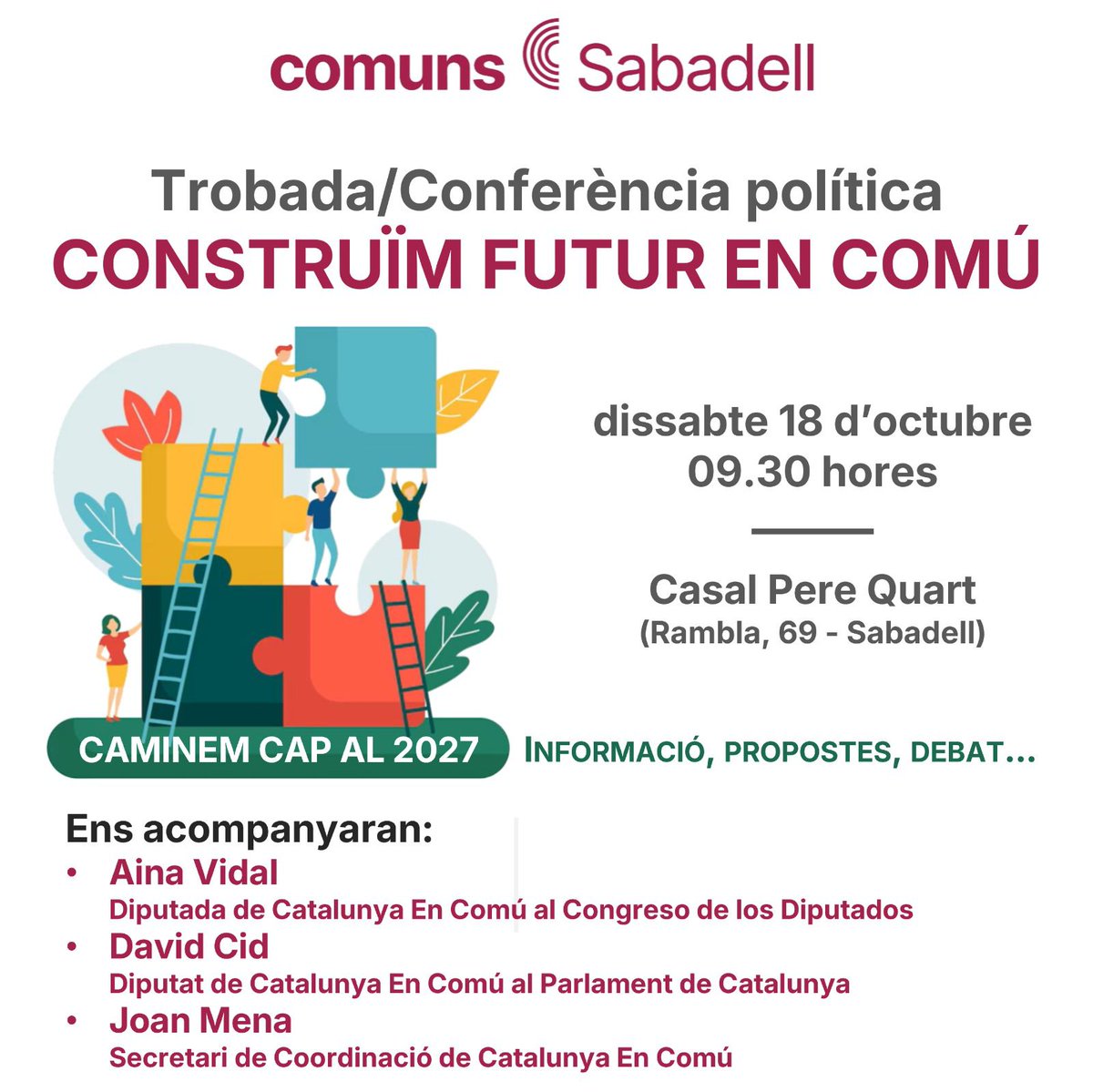 comuns Sabadell

Trobada/Conferència política
CONSTRUÏM FUTUR EN COMÚ

dissabte 18 d'octubre
09.30 hores

Casal Pere Quart
(Rambla, 69 - Sabadell)

CAMINEM CAP AL 2027

INFORMACIÓ, PROPOSTES, DEBAT...

Ens acompanyaran:
• Aina Vidal
Diputada de Catalunya En Comú al Congreso de los Diputados
• David Cid
Diputat de Catalunya En Comú al Parlament de Catalunya
• Joan Mena
Secretari de Coordinació de Catalunya En Comú